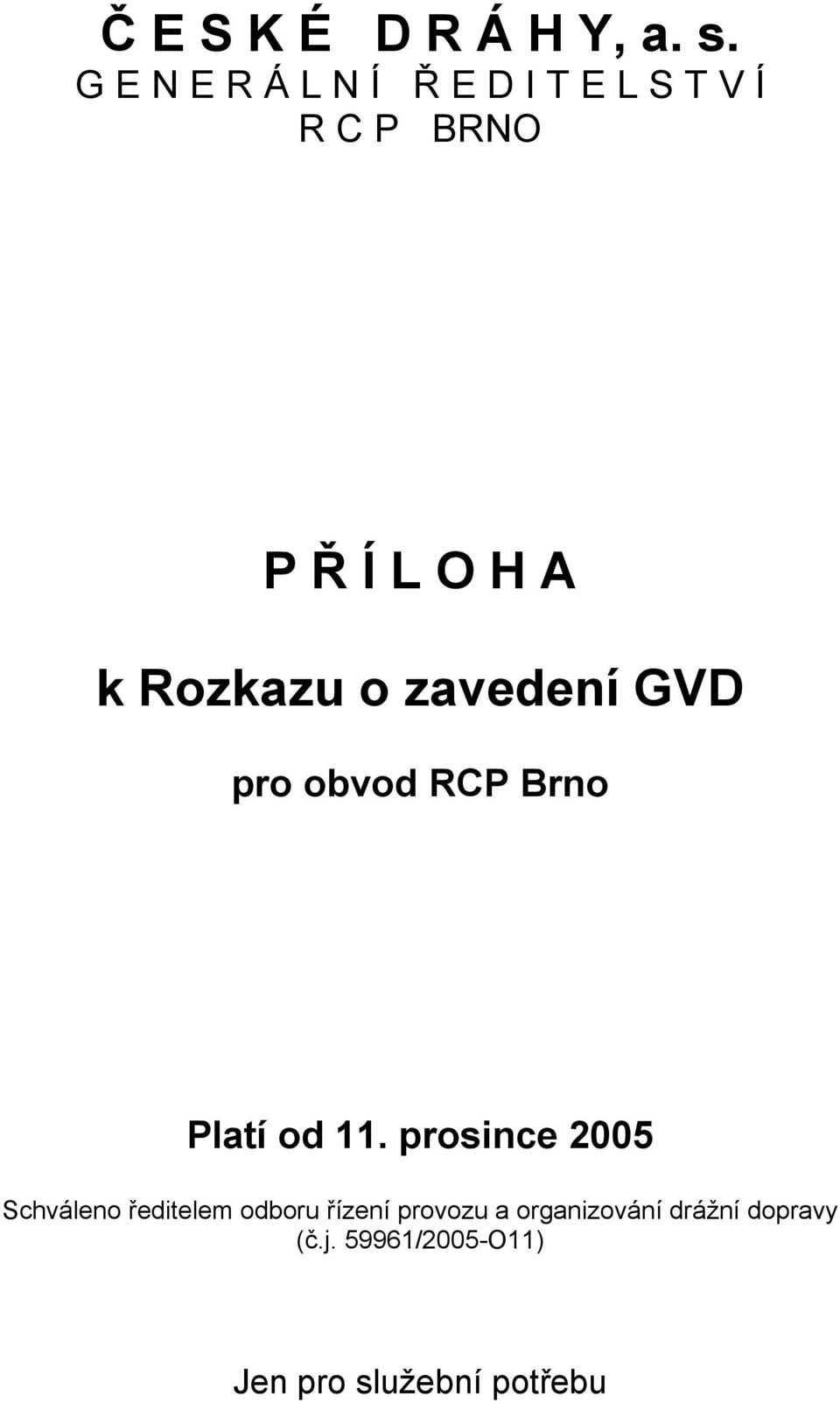 Č E S K É D R Á H Y, a. s.
G E N E R Á L N Í Ř E D I T E L S T V Í
R C P BRNO

P Ř Í L O H A

k Rozkazu o zavedení GVD

pro obvod RCP Brno

Platí od 11. prosince 2005

Schváleno ředitelem odboru řízení provozu a organizování drážní dopravy (č.j. 59961/2005-O11)

Jen pro služební potřebu